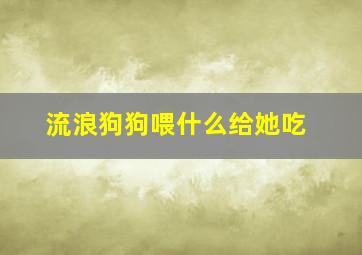 流浪狗狗喂什么给她吃